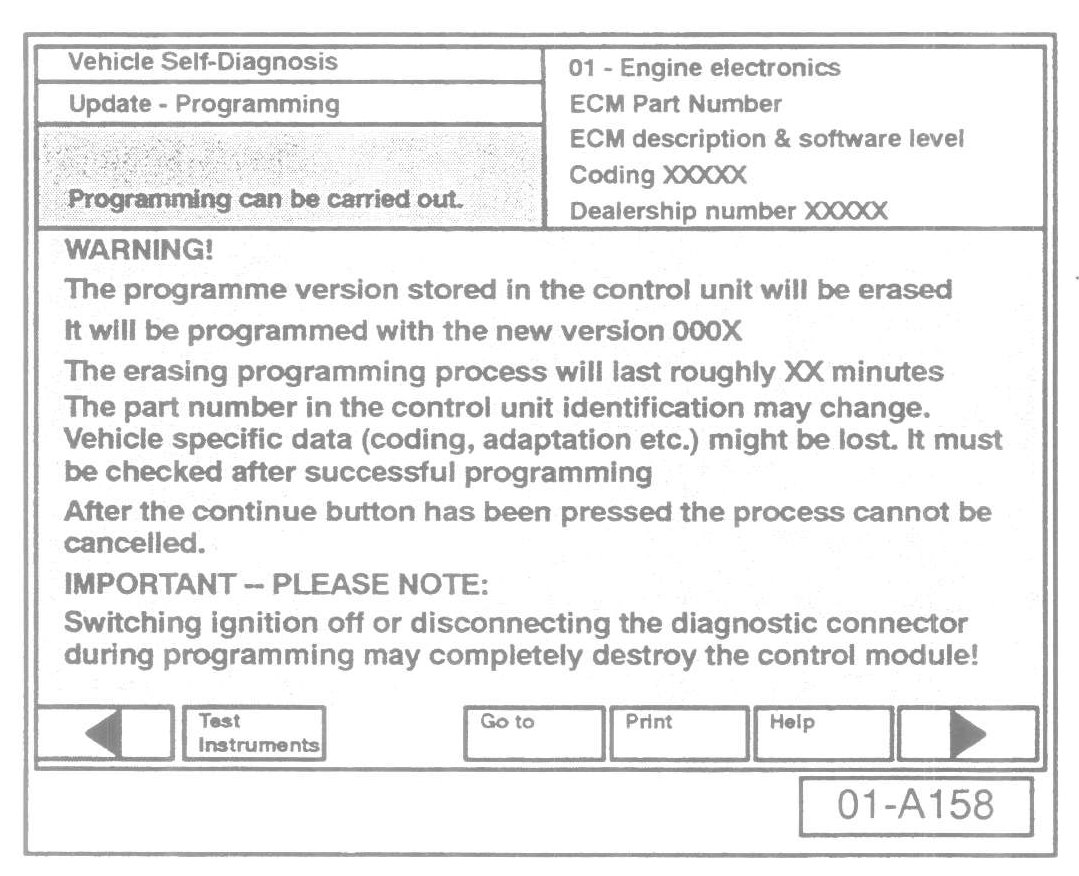 Vehicle Self-Diagnosis
Update - Programming
Programming can be carried out.

01 - Engine electronics
ECM Part Number
ECM description & software level
Coding XXXXX
Dealership number XXXXX

WARNING!
The programme version stored in the control unit will be erased
It will be programmed with the new version 000X
The erasing programming process will last roughly XX minutes
The part number in the control unit identification may change.
Vehicle specific data (coding, adaptation etc.) might be lost. It must be checked after successful programming
After the continue button has been pressed the process cannot be cancelled.
IMPORTANT -- PLEASE NOTE:
Switching ignition off or disconnecting the diagnostic connector during programming may completely destroy the control module!

Test Instruments
Go to
Print
Help

01-A158